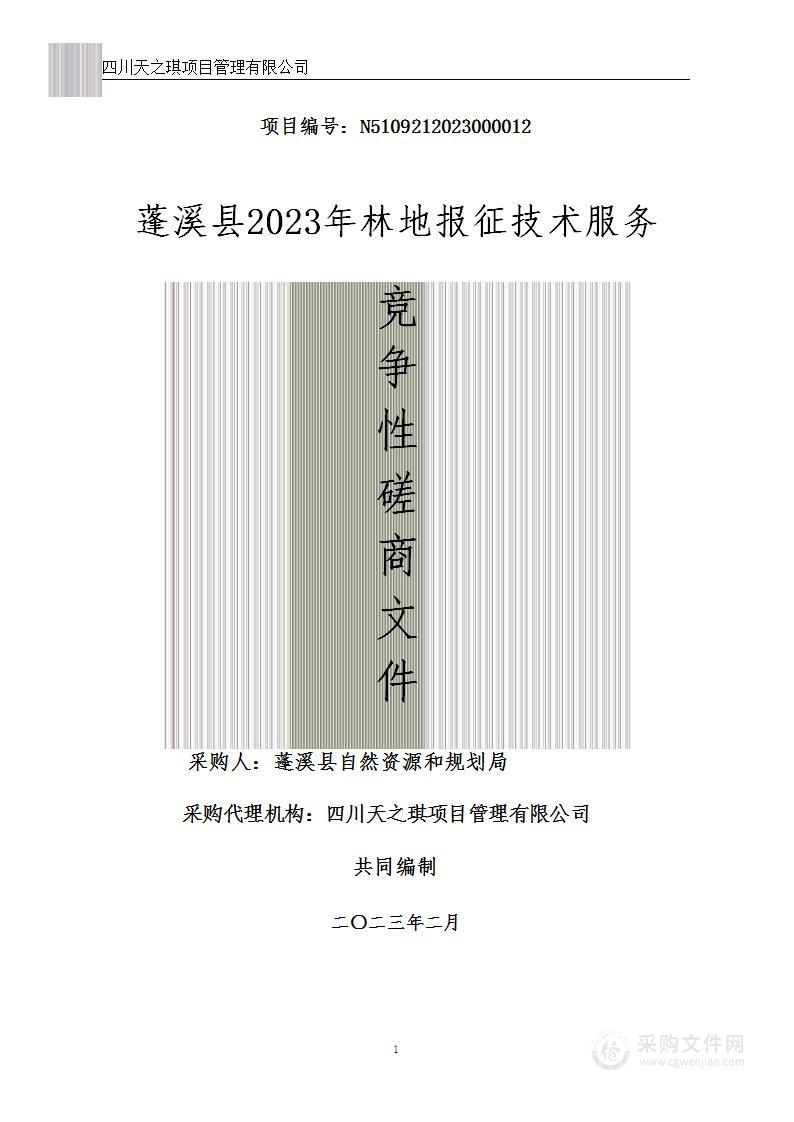 四川天之琪项目管理有限公司

项目编号：N5109212023000012

蓬溪县2023年林地报征技术服务

竞争性磋商文件

采购人：蓬溪县自然资源和规划局

采购代理机构：四川天之琪项目管理有限公司

共同编制

二〇二三年二月

1

采购文件网
www.cgwenjian.com